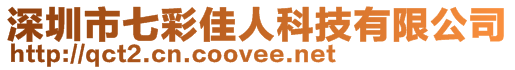 深圳市七彩佳人科技有限公司
http://qct2.cn.coovee.net